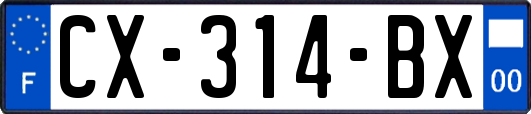 F
CX-314-BX
00